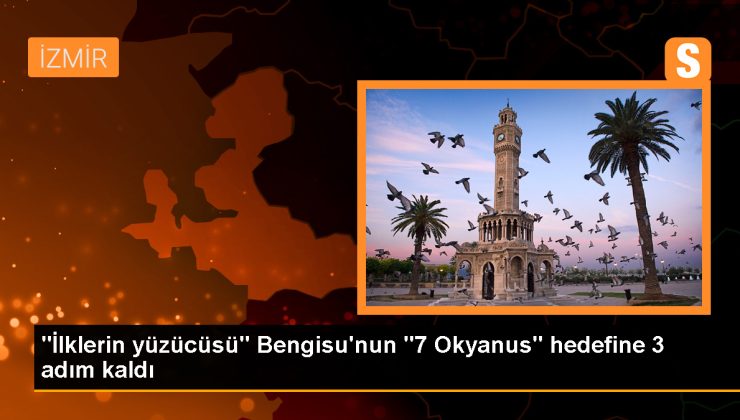 İZMİR

S

"İlklerin yüzücüsü" Bengisu'nun "7 Okyanus" hedefine 3 adım kaldı